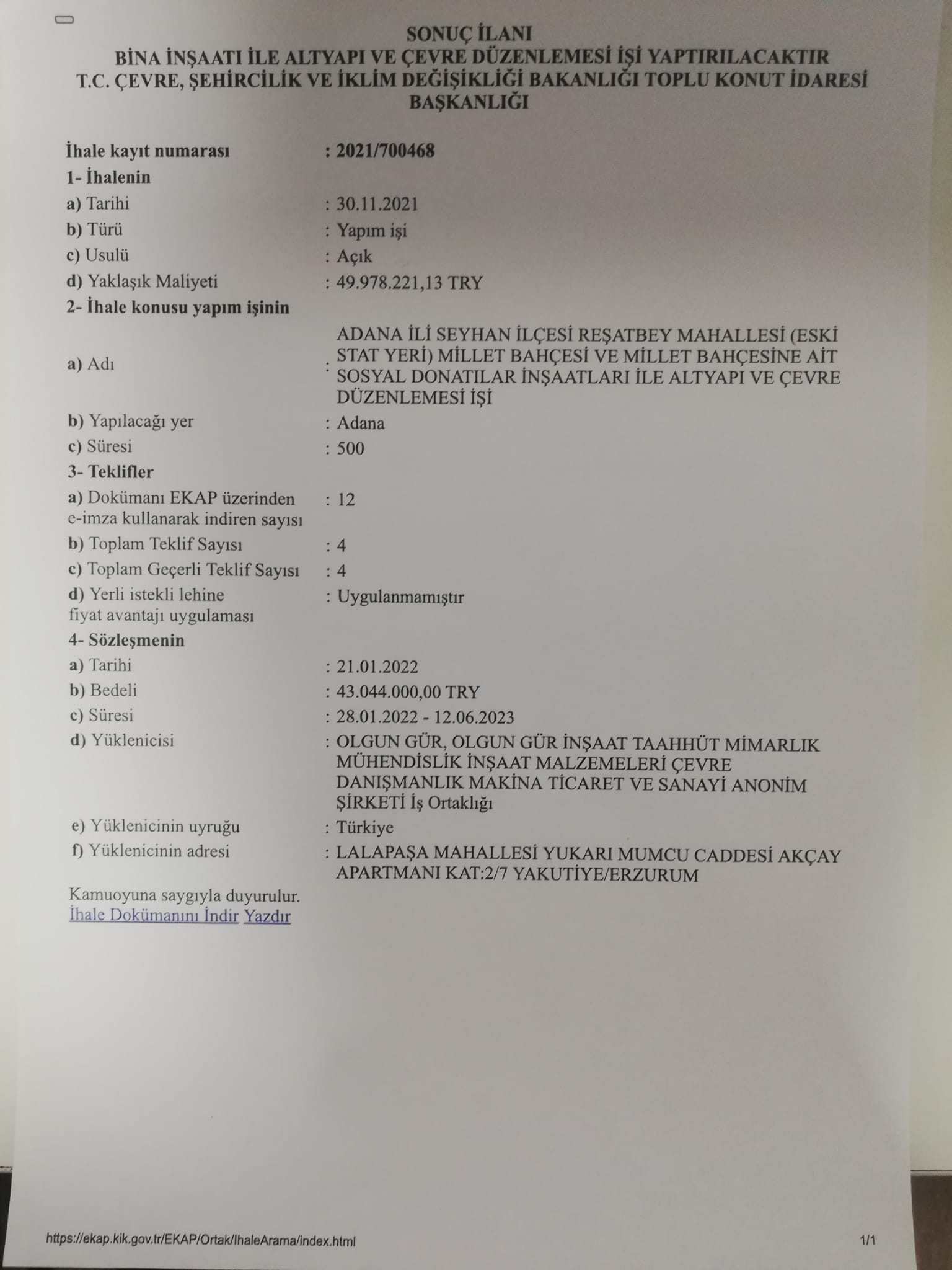 SONUÇ İLANI
BİNA İNŞAATI İLE ALTYAPI VE ÇEVRE DÜZENLEMESİ İŞİ YAPTIRILACAKTIR
T.C. ÇEVRE, ŞEHİRCİLİK VE İKLİM DEĞİŞİKLİĞİ BAKANLIĞI TOPLU KONUT İDARESİ BAŞKANLIĞI

İhale kayıt numarası : 2021/700468
1- İhalenin
a) Tarihi : 30.11.2021
b) Türü : Yapım işi
c) Usulü : Açık
d) Yaklaşık Maliyeti : 49.978.221,13 TRY
2- İhale konusu yapım işinin
a) Adı : ADANA İLİ SEYHAN İLÇESİ REŞATBEY MAHALLESİ (ESKİ STAT YERİ) MİLLET BAHÇESİ VE MİLLET BAHÇESİNE AİT SOSYAL DONATILAR İNŞAATLARI İLE ALTYAPI VE ÇEVRE DÜZENLEMESİ İŞİ
b) Yapılacağı yer : Adana
c) Süresi : 500
3- Teklifler
a) Dokümanı EKAP üzerinden e-imza kullanarak indiren sayısı : 12
b) Toplam Teklif Sayısı : 4
c) Toplam Geçerli Teklif Sayısı : 4
d) Yerli istekli lehine fiyat avantajı uygulaması : Uygulanmamıştır
4- Sözleşmenin
a) Tarihi : 21.01.2022
b) Bedeli : 43.044.000,00 TRY
c) Süresi : 28.01.2022 - 12.06.2023
d) Yüklenicisi : OLGUN GÜR, OLGUN GÜR İNŞAAT TAAHHÜT MİMARLIK MÜHENDİSLİK İNŞAAT MALZEMELERİ ÇEVRE DANIŞMANLIK MAKİNA TİCARET VE SANAYİ ANONİM ŞİRKETİ İş Ortaklığı
e) Yüklenicinin uyruğu : Türkiye
f) Yüklenicinin adresi : LALAPAŞA MAHALLESİ YUKARI MUMCU CADDESİ AKÇAY APARTMANI KAT:2/7 YAKUTİYE/ERZURUM

Kamuoyuna saygıyla duyurulur.
İhale Dokümanını İndir Yazdır

https://ekap.kik.gov.tr/EKAP/Ortak/IhaleArama/index.html 1/1